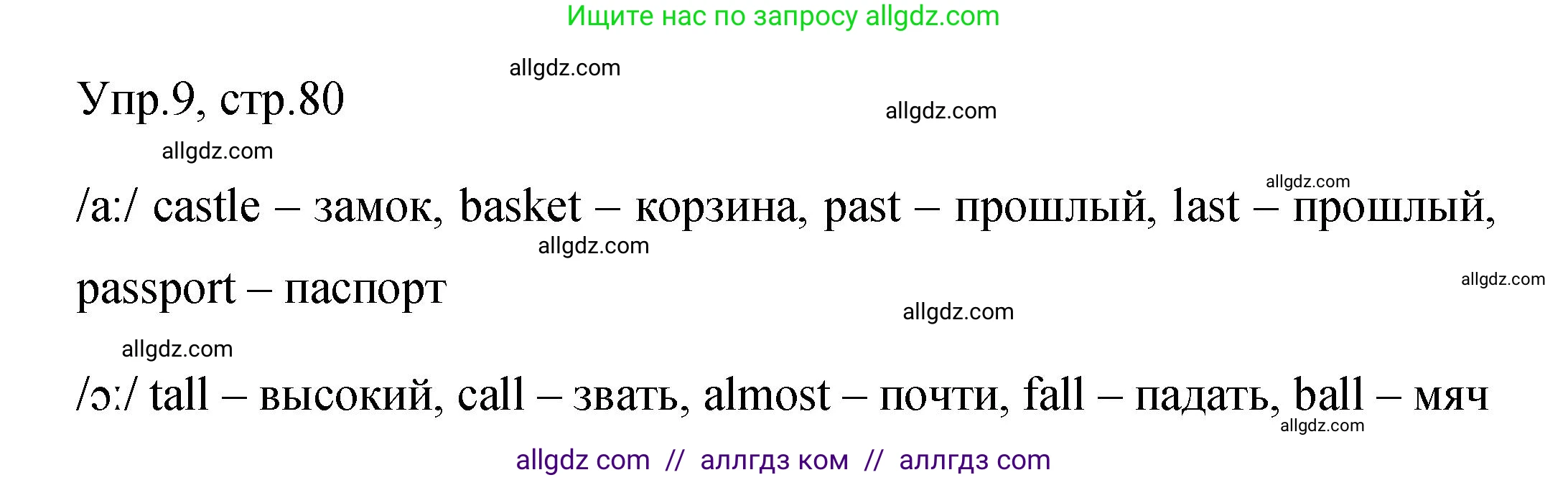 Ищите нас по запросу allgdz.com

allgdz.com

Упр.9, стр.80

allgdz.com

allgdz.com

allgdz.com

/a:/ castle – замок, basket – корзина, past – прошлый, last – прошлый, passport – паспорт

allgdz.com

allgdz.com

allgdz.com

allgdz.com

/ɔ:/ tall – высокий, call – звать, almost – почти, fall – падать, ball – мяч

allgdz.com

allgdz com // аллгдз ком // аллгдз com